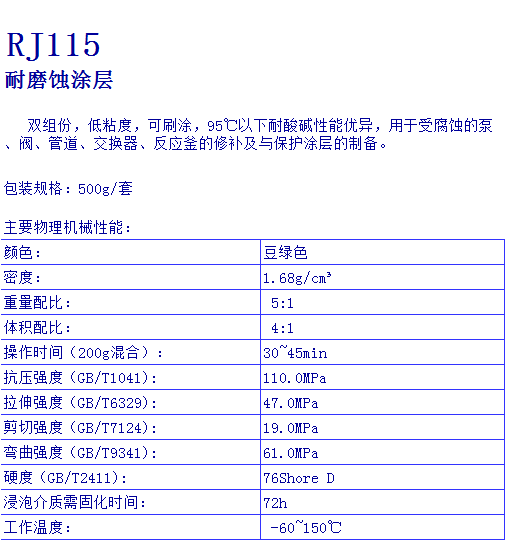 RJ115
耐磨蚀涂层

双组份，低粘度，可刷涂，95℃以下耐酸碱性能优异，用于受腐蚀的泵、阀、管道、交换器、反应釜的修补及与保护涂层的制备。

包装规格：500g/套

主要物理机械性能：

| 颜色： | 豆绿色 |
|---|---|
| 密度： | 1.68g/cm³ |
| 重量配比： | 5:1 |
| 体积配比： | 4:1 |
| 操作时间（200g混合）： | 30~45min |
| 抗压强度（GB/T1041): | 110.0MPa |
| 拉伸强度（GB/T6329): | 47.0MPa |
| 剪切强度（GB/T7124): | 19.0MPa |
| 弯曲强度（GB/T9341): | 61.0MPa |
| 硬度（GB/T2411): | 76Shore D |
| 浸泡介质需固化时间： | 72h |
| 工作温度： | -60~150℃ |